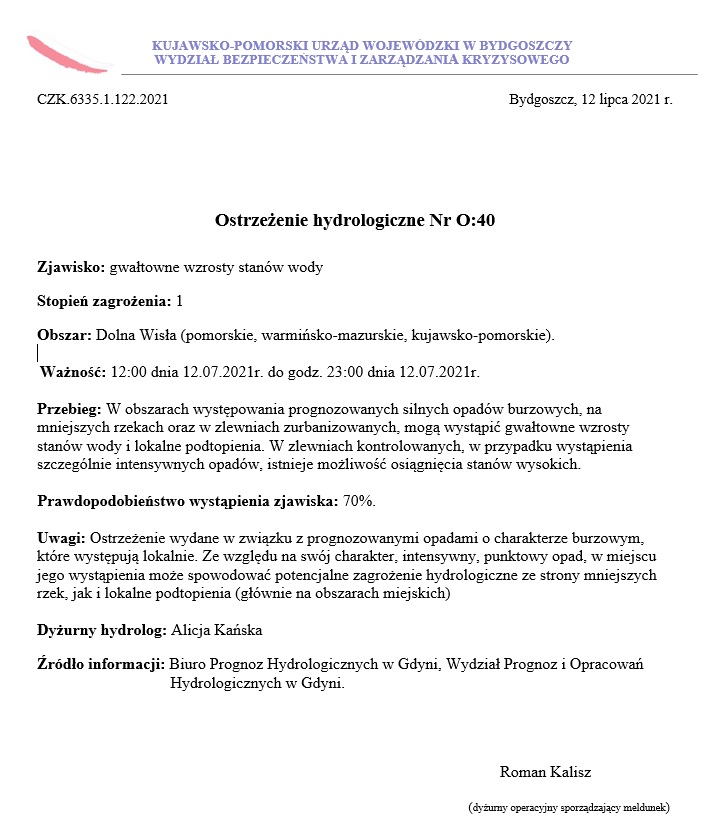 KUJAWSKO-POMORSKI URZĄD WOJEWÓDZKI W BYDGOSZCZY
WYDZIAŁ BEZPIECZEŃSTWA I ZARZĄDZANIA KRYZYSOWEGO

CZK.6335.1.122.2021

Bydgoszcz, 12 lipca 2021 r.

Ostrzeżenie hydrologiczne Nr O:40

Zjawisko: gwałtowne wzrosty stanów wody

Stopień zagrożenia: 1

Obszar: Dolna Wisła (pomorskie, warmińsko-mazurskie, kujawsko-pomorskie).

Ważność: 12:00 dnia 12.07.2021r. do godz. 23:00 dnia 12.07.2021r.

Przebieg: W obszarach występowania prognozowanych silnych opadów burzowych, na mniejszych rzekach oraz w zlewniach zurbanizowanych, mogą wystąpić gwałtowne wzrosty stanów wody i lokalne podtopienia. W zlewniach kontrolowanych, w przypadku wystąpienia szczególnie intensywnych opadów, istnieje możliwość osiągnięcia stanów wysokich.

Prawdopodobieństwo wystąpienia zjawiska: 70%.

Uwagi: Ostrzeżenie wydane w związku z prognozowanymi opadami o charakterze burzowym, które występują lokalnie. Ze względu na swój charakter, intensywny, punktowy opad, w miejscu jego wystąpienia może spowodować potencjalne zagrożenie hydrologiczne ze strony mniejszych rzek, jak i lokalne podtopienia (głównie na obszarach miejskich)

Dyżurny hydrolog: Alicja Kańska

Źródło informacji: Biuro Prognoz Hydrologicznych w Gdyni, Wydział Prognoz i Opracowań Hydrologicznych w Gdyni.

Roman Kalisz

(dyżurny operacyjny sporządzający meldunek)